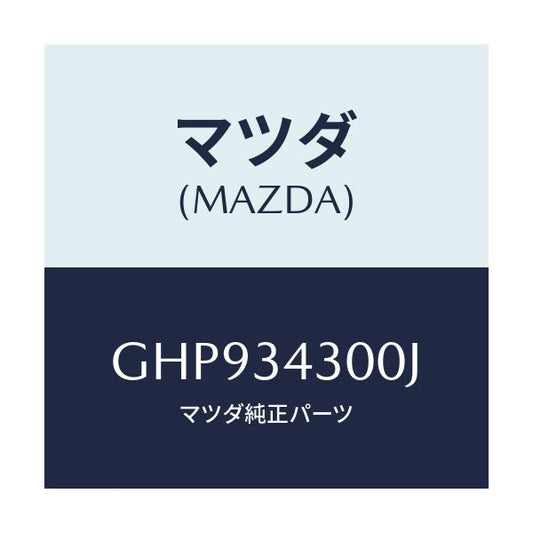 マツダ
(MAZDA)

GHP934300J
マツダ純正パーツ